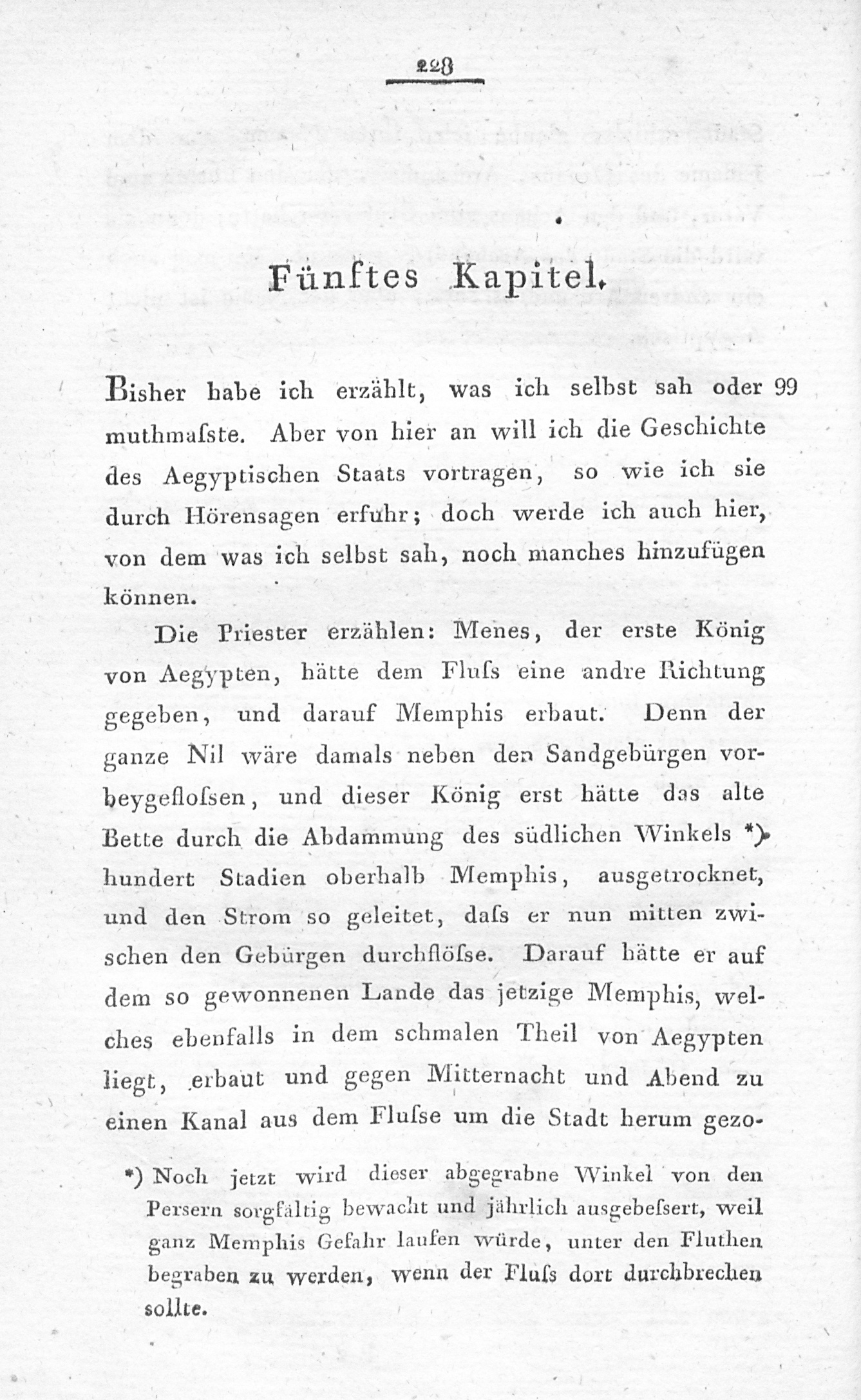 228

Fünftes Kapitel.

Bisher habe ich erzählt, was ich selbst sah oder muthmaſste. Aber von hier an will ich die Geschichte des Aegyptischen Staats vortragen, so wie ich sie durch Hörensagen erfuhr; doch werde ich auch hier, von dem was ich selbst sah, noch manches hinzufügen können. 99

Die Priester erzählen: Menes, der erste König von Aegypten, hätte dem Fluſs eine andre Richtung gegeben, und darauf Memphis erbaut. Denn der ganze Nil wäre damals neben den Sandgebürgen vorbeygefloſsen, und dieser König erst hätte das alte Bette durch die Abdammung des südlichen Winkels *) hundert Stadien oberhalb Memphis, ausgetrocknet, und den Strom so geleitet, daſs er nun mitten zwischen den Gebürgen durchflöſse. Darauf hätte er auf dem so gewonnenen Lande das jetzige Memphis, welches ebenfalls in dem schmalen Theil von Aegypten liegt, erbaut und gegen Mitternacht und Abend zu einen Kanal aus dem Fluſse um die Stadt herum gezo-

*) Noch jetzt wird dieser abgegrabne Winkel von den Persern sorgfältig bewacht und jährlich ausgebeſsert, weil ganz Memphis Gefahr laufen würde, unter den Fluthen begraben zu werden, wenn der Fluſs dort durchbrechen sollte.